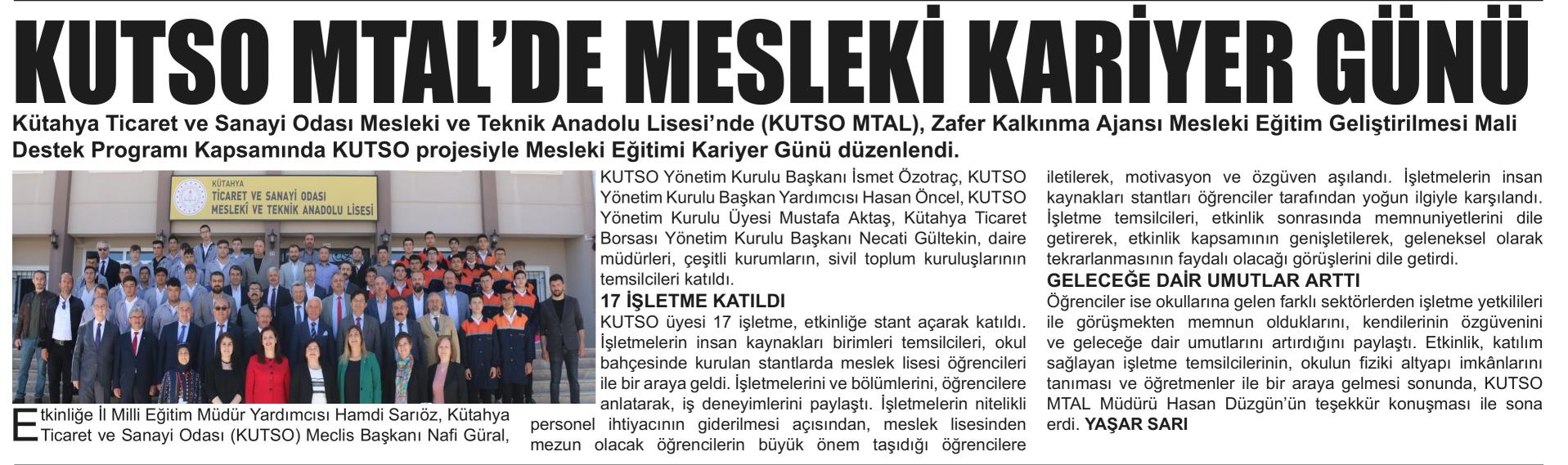 KUTSO MTAL'DE MESLEKİ KARİYER GÜNÜ

Kütahya Ticaret ve Sanayi Odası Mesleki ve Teknik Anadolu Lisesi'nde (KUTSO MTAL), Zafer Kalkınma Ajansı Mesleki Eğitim Geliştirilmesi Mali Destek Programı Kapsamında KUTSO projesiyle Mesleki Eğitimi Kariyer Günü düzenlendi.

KÜTAHYA
TİCARET VE SANAYİ ODASI
MESLEKİ VE TEKNİK ANADOLU LİSESİ

Etkinliğe İl Milli Eğitim Müdür Yardımcısı Hamdi Sarıöz, Kütahya Ticaret ve Sanayi Odası (KUTSO) Meclis Başkanı Nafi Güral, KUTSO Yönetim Kurulu Başkanı İsmet Özotraç, KUTSO Yönetim Kurulu Başkan Yardımcısı Hasan Öncel, KUTSO Yönetim Kurulu Üyesi Mustafa Aktaş, Kütahya Ticaret Borsası Yönetim Kurulu Başkanı Necati Gültekin, daire müdürleri, çeşitli kurumların, sivil toplum kuruluşlarının temsilcileri katıldı.

17 İŞLETME KATILDI
KUTSO üyesi 17 işletme, etkinliğe stant açarak katıldı. İşletmelerin insan kaynakları birimleri temsilcileri, okul bahçesinde kurulan stantlarda meslek lisesi öğrencileri ile bir araya geldi. İşletmelerini ve bölümlerini, öğrencilere anlatarak, iş deneyimlerini paylaştı. İşletmelerin nitelikli personel ihtiyacının giderilmesi açısından, meslek lisesinden mezun olacak öğrencilerin büyük önem taşıdığı öğrencilere iletilerek, motivasyon ve özgüven aşılandı. İşletmelerin insan kaynakları stantları öğrenciler tarafından yoğun ilgiyle karşılandı. İşletme temsilcileri, etkinlik sonrasında memnuniyetlerini dile getirerek, etkinlik kapsamının genişletilerek, geleneksel olarak tekrarlanmasının faydalı olacağı görüşlerini dile getirdi.

GELECEĞE DAİR UMUTLAR ARTTI
Öğrenciler ise okullarına gelen farklı sektörlerden işletme yetkilileri ile görüşmekten memnun olduklarını, kendilerinin özgüvenini ve geleceğe dair umutlarını artırdığını paylaştı. Etkinlik, katılım sağlayan işletme temsilcilerinin, okulun fiziki altyapı imkânlarını tanıması ve öğretmenler ile bir araya gelmesi sonunda, KUTSO MTAL Müdürü Hasan Düzgün'ün teşekkür konuşması ile sona erdi. YAŞAR SARI